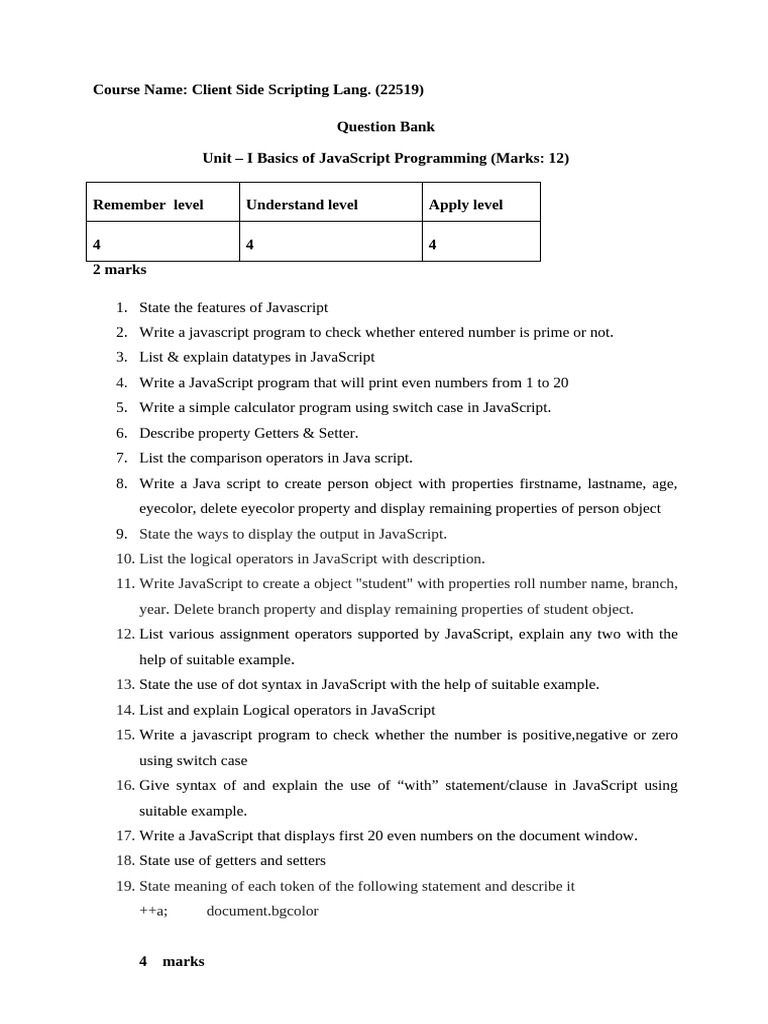 Course Name: Client Side Scripting Lang. (22519)

Question Bank

Unit – I Basics of JavaScript Programming (Marks: 12)

| Remember level | Understand level | Apply level |
|---|---|---|
| 4 | 4 | 4 |

2 marks

1. State the features of Javascript
2. Write a javascript program to check whether entered number is prime or not.
3. List & explain datatypes in JavaScript
4. Write a JavaScript program that will print even numbers from 1 to 20
5. Write a simple calculator program using switch case in JavaScript.
6. Describe property Getters & Setter.
7. List the comparison operators in Java script.
8. Write a Java script to create person object with properties firstname, lastname, age, eyecolor, delete eyecolor property and display remaining properties of person object
9. State the ways to display the output in JavaScript.
10. List the logical operators in JavaScript with description.
11. Write JavaScript to create a object "student" with properties roll number name, branch, year. Delete branch property and display remaining properties of student object.
12. List various assignment operators supported by JavaScript, explain any two with the help of suitable example.
13. State the use of dot syntax in JavaScript with the help of suitable example.
14. List and explain Logical operators in JavaScript
15. Write a javascript program to check whether the number is positive,negative or zero using switch case
16. Give syntax of and explain the use of “with” statement/clause in JavaScript using suitable example.
17. Write a JavaScript that displays first 20 even numbers on the document window.
18. State use of getters and setters
19. State meaning of each token of the following statement and describe it
++a;   document.bgcolor

4 marks